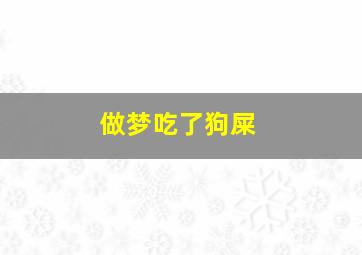 做梦吃了狗屎